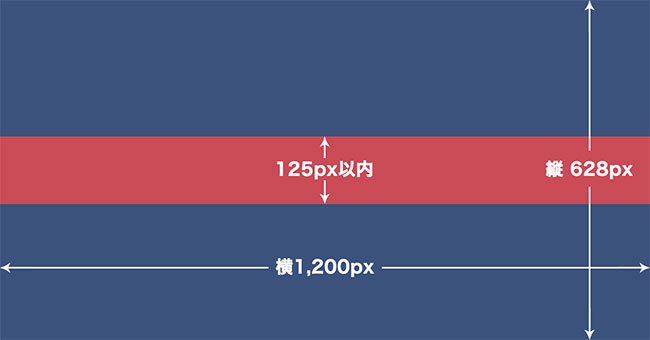 125px以内

縦 628px

横1,200px